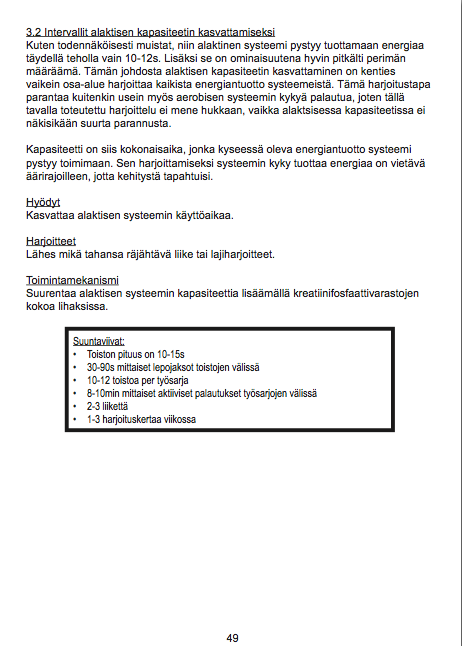 3.2 Intervallit alaktisen kapasiteetin kasvattamiseksi
Kuten todennäköisesti muistat, niin alaktinen systeemi pystyy tuottamaan energiaa täydellä teholla vain 10-12s. Lisäksi se on ominaisuutena hyvin pitkälti perimän määräämä. Tämän johdosta alaktisen kapasiteetin kasvattaminen on kenties vaikein osa-alue harjoittaa kaikista energiantuotto systeemeistä. Tämä harjoitustapa parantaa kuitenkin usein myös aerobisen systeemin kykyä palautua, joten tällä tavalla toteutettu harjoittelu ei mene hukkaan, vaikka alaktsisessa kapasiteetissa ei näkisikään suurta parannusta.

Kapasiteetti on siis kokonaisaika, jonka kyseessä oleva energiantuotto systeemi pystyy toimimaan. Sen harjoittamiseksi systeemin kyky tuottaa energiaa on vietävä äärirajoilleen, jotta kehitystä tapahtuisi.

Hyödyt
Kasvattaa alaktisen systeemin käyttöaikaa.

Harjoitteet
Lähes mikä tahansa räjähtävä liike tai lajiharjoitteet.

Toimintamekanismi
Suurentaa alaktisen systeemin kapasiteettia lisäämällä kreatiinifosfaattivarastojen kokoa lihaksissa.

Suuntaviivat:
• Toiston pituus on 10-15s
• 30-90s mittaiset lepojaksot toistojen välissä
• 10-12 toistoa per työsarja
• 8-10min mittaiset aktiiviset palautukset työsarjojen välissä
• 2-3 liikettä
• 1-3 harjoituskertaa viikossa

49